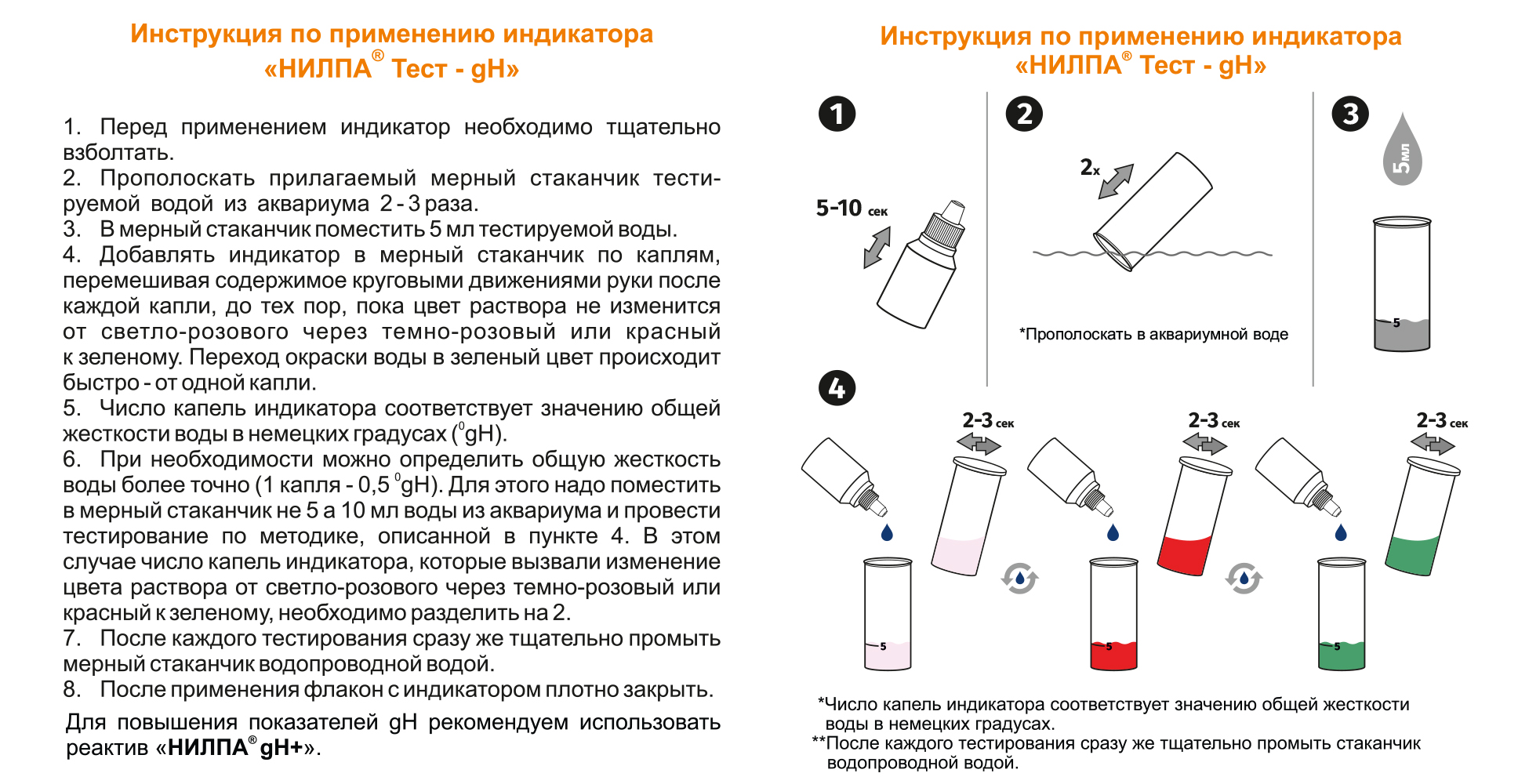 Инструкция по применению индикатора «НИЛПА® Тест - gH»

1. Перед применением индикатор необходимо тщательно взболтать.
2. Прополоскать прилагаемый мерный стаканчик тестируемой водой из аквариума 2 - 3 раза.
3. В мерный стаканчик поместить 5 мл тестируемой воды.
4. Добавлять индикатор в мерный стаканчик по каплям, перемешивая содержимое круговыми движениями руки после каждой капли, до тех пор, пока цвет раствора не изменится от светло-розового через темно-розовый или красный к зеленому. Переход окраски воды в зеленый цвет происходит быстро - от одной капли.
5. Число капель индикатора соответствует значению общей жесткости воды в немецких градусах ($^0$gH).
6. При необходимости можно определить общую жесткость воды более точно (1 капля - 0,5 $^0$gH). Для этого надо поместить в мерный стаканчик не 5 а 10 мл воды из аквариума и провести тестирование по методике, описанной в пункте 4. В этом случае число капель индикатора, которые вызвали изменение цвета раствора от светло-розового через темно-розовый или красный к зеленому, необходимо разделить на 2.
7. После каждого тестирования сразу же тщательно промыть мерный стаканчик водопроводной водой.
8. После применения флакон с индикатором плотно закрыть.

Для повышения показателей gH рекомендуем использовать реактив «НИЛПА® gH+».

Инструкция по применению индикатора «НИЛПА® Тест - gH»

1
5-10 сек

2
2x
*Прополоскать в аквариумной воде

3
5мл
5

4
2-3 сек
5
2-3 сек
5
2-3 сек
5

*Число капель индикатора соответствует значению общей жесткости воды в немецких градусах.
**После каждого тестирования сразу же тщательно промыть стаканчик водопроводной водой.